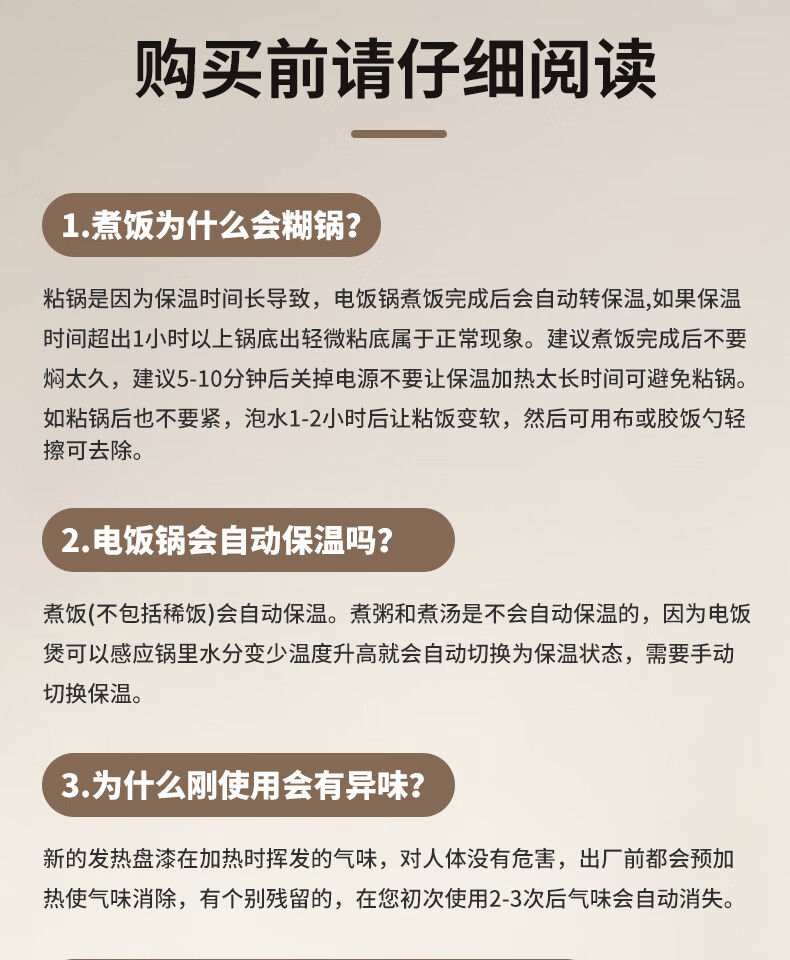 购买前请仔细阅读

1.煮饭为什么会糊锅?

粘锅是因为保温时间长导致，电饭锅煮饭完成后会自动转保温,如果保温时间超出1小时以上锅底出轻微粘底属于正常现象。建议煮饭完成后不要焖太久，建议5-10分钟后关掉电源不要让保温加热太长时间可避免粘锅。如粘锅后也不要紧，泡水1-2小时后让粘饭变软，然后可用布或胶饭勺轻擦可去除。

2.电饭锅会自动保温吗?

煮饭(不包括稀饭)会自动保温。煮粥和煮汤是不会自动保温的，因为电饭煲可以感应锅里水分变少温度升高就会自动切换为保温状态，需要手动切换保温。

3.为什么刚使用会有异味?

新的发热盘漆在加热时挥发的气味，对人体没有危害，出厂前都会预加热使气味消除，有个别残留的，在您初次使用2-3次后气味会自动消失。